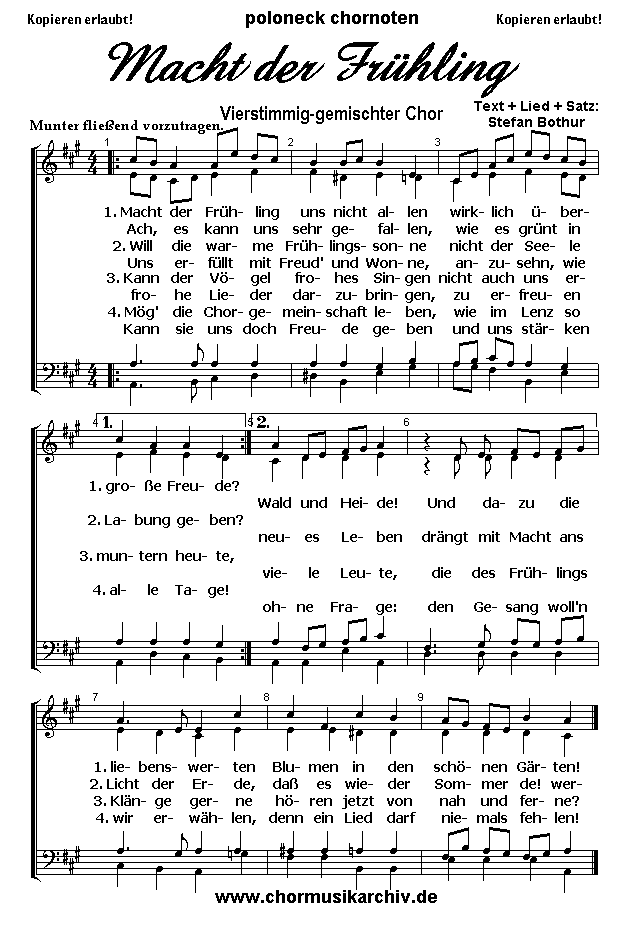 Kopieren erlaubt!

poloneck chornoten

Kopieren erlaubt!

Macht der Frühling

Vierstimmig-gemischter Chor

Text + Lied + Satz: Stefan Bothur

Munter fließend vorzutragen.

1 2 3

1. Macht der Früh- ling uns nicht al- len wirk- lich ü- ber-
Ach, es kann uns sehr ge- fal- len, wie es grünt in
2. Will die war- me Früh- lings- son- ne nicht der See- le
Uns er- füllt mit Freud' und Won- ne, an- zu- sehn, wie
3. Kann der Vö- gel fro- hes Sin- gen nicht auch uns er-
fro- he Lie- der dar- zu- brin- gen, zu er- freu- en
4. Mög' die Chor- ge- mein- schaft le- ben, wie im Lenz so
Kann sie uns doch Freu- de ge- ben und uns stär- ken

4 1. 5 2. 6

1. gro- ße Freu- de?
Wald und Hei- de! Und da- zu die
2. La- bung ge- ben?
neu- es Le- ben drängt mit Macht ans
3. mun- tern heu- te,
vie- le Leu- te, die des Früh- lings
4. al- le Ta- ge!
oh- ne Fra- ge: den Ge- sang woll'n

7 8 9

1. lie- bens- wer- ten Blu- men in den schö- nen Gär- ten!
2. Licht der Er- de, daß es wie- der Som- mer de! wer-
3. Klän- ge ger- ne hö- ren jetzt von nah und fer- ne?
4. wir er- wäh- len, denn ein Lied darf nie- mals feh- len!

www.chormusikarchiv.de